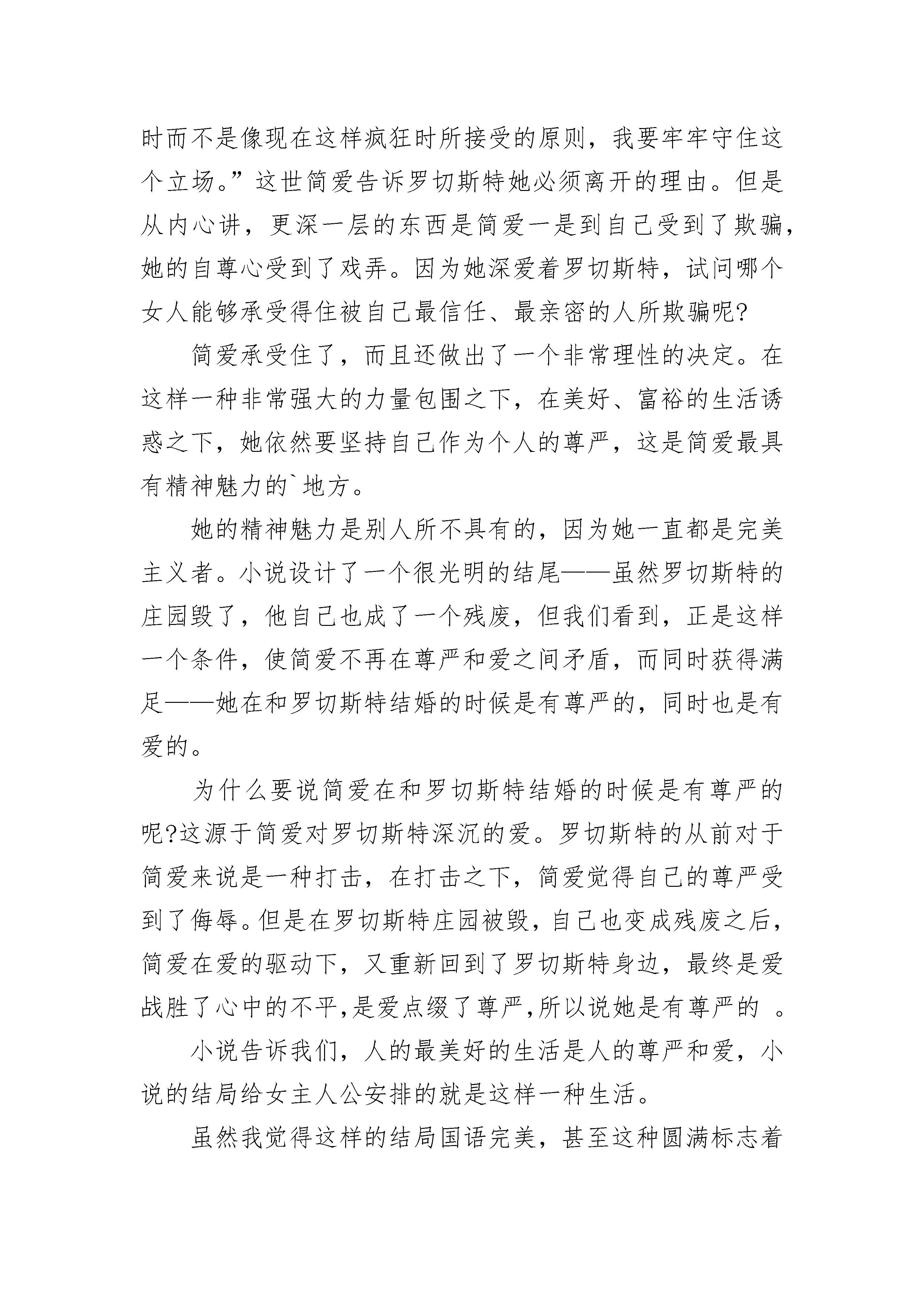 时而不是像现在这样疯狂时所接受的原则，我要牢牢守住这个立场。”这世简爱告诉罗切斯特她必须离开的理由。但是从内心讲，更深一层的东西是简爱一是到自己受到了欺骗，她的自尊心受到了戏弄。因为她深爱着罗切斯特，试问哪个女人能够承受得住被自己最信任、最亲密的人所欺骗呢?

简爱承受住了，而且还做出了一个非常理性的决定。在这样一种非常强大的力量包围之下，在美好、富裕的生活诱惑之下，她依然要坚持自己作为个人的尊严，这是简爱最具有精神魅力的`地方。

她的精神魅力是别人所不具有的，因为她一直都是完美主义者。小说设计了一个很光明的结尾——虽然罗切斯特的庄园毁了，他自己也成了一个残废，但我们看到，正是这样一个条件，使简爱不再在尊严和爱之间矛盾，而同时获得满足——她在和罗切斯特结婚的时候是有尊严的，同时也是有爱的。

为什么要说简爱在和罗切斯特结婚的时候是有尊严的呢?这源于简爱对罗切斯特深沉的爱。罗切斯特的从前对于简爱来说是一种打击，在打击之下，简爱觉得自己的尊严受到了侮辱。但是在罗切斯特庄园被毁，自己也变成残废之后，简爱在爱的驱动下，又重新回到了罗切斯特身边，最终是爱战胜了心中的不平,是爱点缀了尊严,所以说她是有尊严的 。

小说告诉我们，人的最美好的生活是人的尊严和爱，小说的结局给女主人公安排的就是这样一种生活。

虽然我觉得这样的结局国语完美，甚至这种圆满标志着